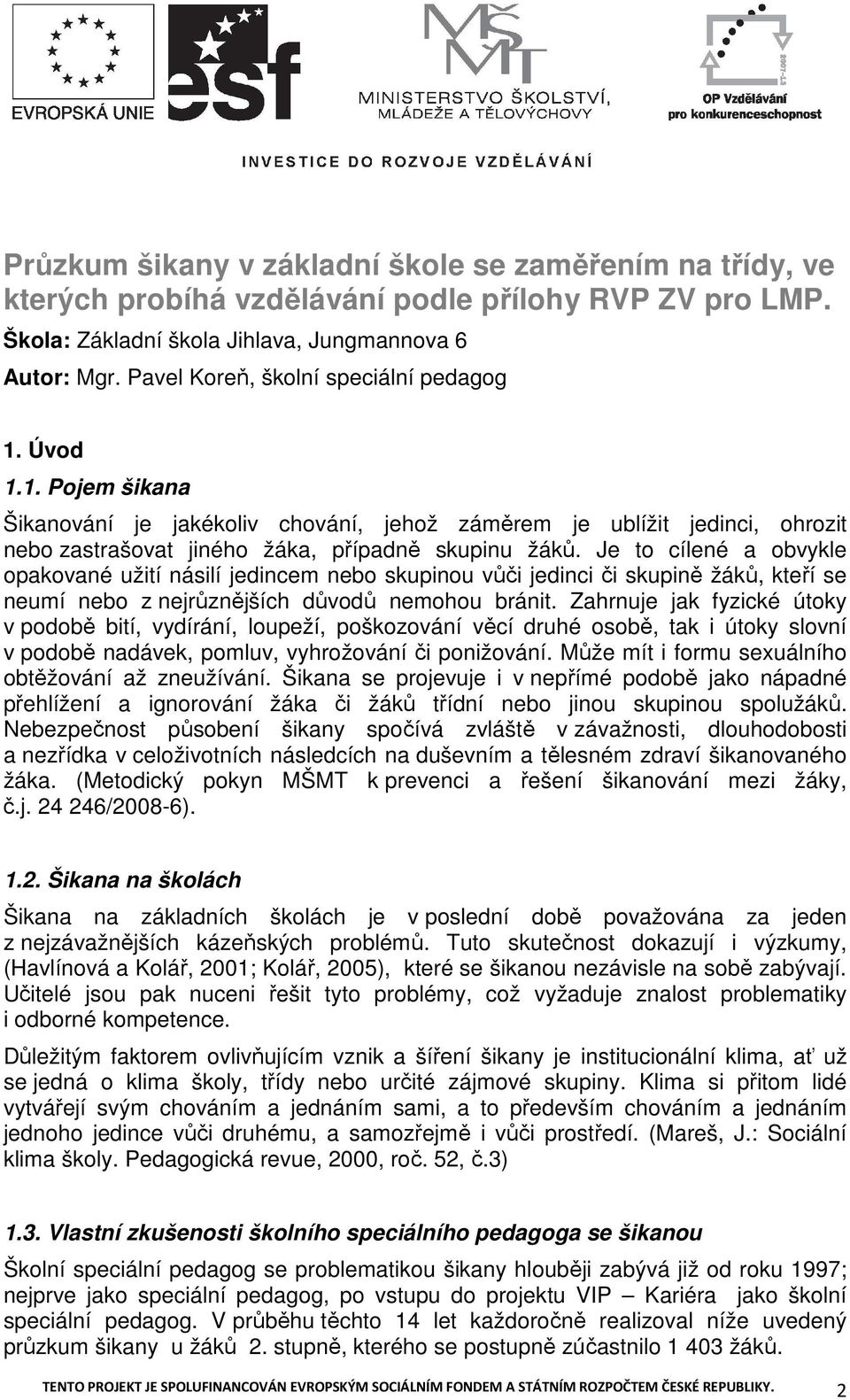 EVROPSKÁ UNIE

esf

MŠMT
MINISTERSTVO ŠKOLSTVÍ, MLÁDEŽE A TĚLOVÝCHOVY

2007-13
OP Vzdělávání pro konkurenceschopnost

INVESTICE DO ROZVOJE VZDĚLÁVÁNÍ

Průzkum šikany v základní škole se zaměřením na třídy, ve kterých probíhá vzdělávání podle přílohy RVP ZV pro LMP.

Škola: Základní škola Jihlava, Jungmannova 6

Autor: Mgr. Pavel Koreň, školní speciální pedagog

1. Úvod

1.1. Pojem šikana

Šikanování je jakékoliv chování, jehož záměrem je ublížit jedinci, ohrozit nebo zastrašovat jiného žáka, případně skupinu žáků. Je to cílené a obvykle opakované užití násilí jedincem nebo skupinou vůči jedinci či skupině žáků, kteří se neumí nebo z nejrůznějších důvodů nemohou bránit. Zahrnuje jak fyzické útoky v podobě bití, vydírání, loupeží, poškozování věcí druhé osobě, tak i útoky slovní v podobě nadávek, pomluv, vyhrožování či ponižování. Může mít i formu sexuálního obtěžování až zneužívání. Šikana se projevuje i v nepřímé podobě jako nápadné přehlížení a ignorování žáka či žáků třídní nebo jinou skupinou spolužáků. Nebezpečnost působení šikany spočívá zvláště v závažnosti, dlouhodobosti a nezřídka v celoživotních následcích na duševním a tělesném zdraví šikanovaného žáka. (Metodický pokyn MŠMT k prevenci a řešení šikanování mezi žáky, č.j. 24 246/2008-6).

1.2. Šikana na školách

Šikana na základních školách je v poslední době považována za jeden z nejzávažnějších kázeňských problémů. Tuto skutečnost dokazují i výzkumy, (Havlínová a Kolář, 2001; Kolář, 2005), které se šikanou nezávisle na sobě zabývají. Učitelé jsou pak nuceni řešit tyto problémy, což vyžaduje znalost problematiky i odborné kompetence.

Důležitým faktorem ovlivňujícím vznik a šíření šikany je institucionální klima, ať už se jedná o klima školy, třídy nebo určité zájmové skupiny. Klima si přitom lidé vytvářejí svým chováním a jednáním sami, a to především chováním a jednáním jednoho jedince vůči druhému, a samozřejmě i vůči prostředí. (Mareš, J.: Sociální klima školy. Pedagogická revue, 2000, roč. 52, č.3)

1.3. Vlastní zkušenosti školního speciálního pedagoga se šikanou

Školní speciální pedagog se problematikou šikany hlouběji zabývá již od roku 1997; nejprve jako speciální pedagog, po vstupu do projektu VIP – Kariéra jako školní speciální pedagog. V průběhu těchto 14 let každoročně realizoval níže uvedený průzkum šikany u žáků 2. stupně, kterého se postupně zúčastnilo 1 403 žáků.

TENTO PROJEKT JE SPOLUFINANCOVÁN EVROPSKÝM SOCIÁLNÍM FONDEM A STÁTNÍM ROZPOČTEM ČESKÉ REPUBLIKY. 2